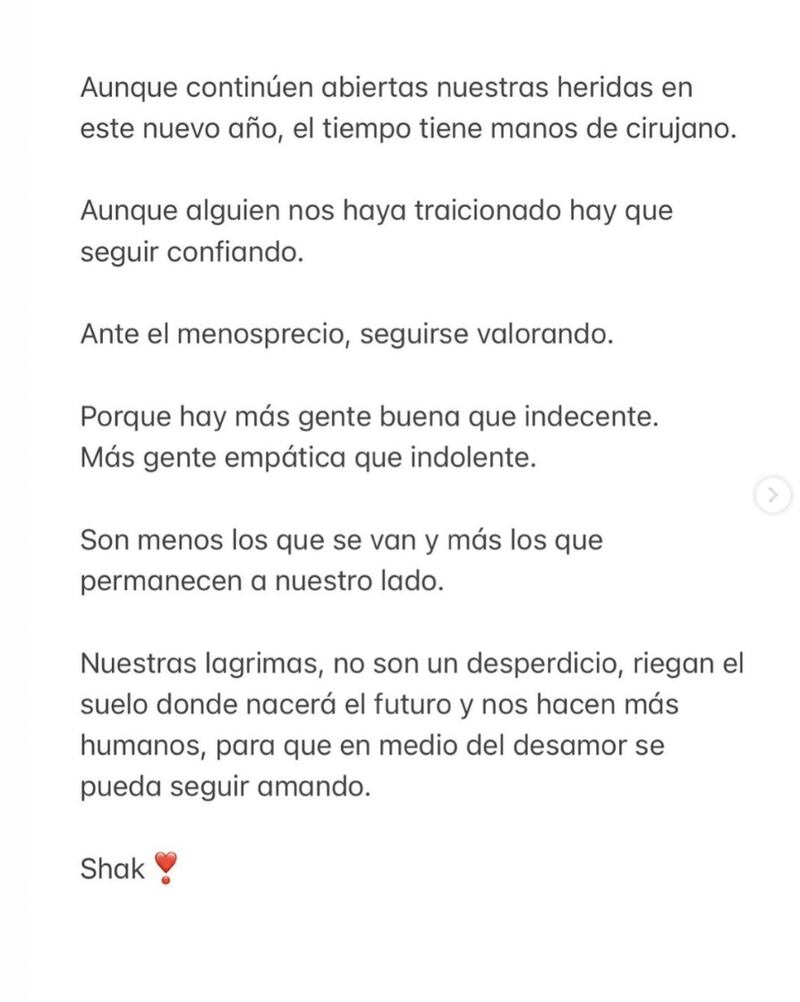 Aunque continúen abiertas nuestras heridas en este nuevo año, el tiempo tiene manos de cirujano.

Aunque alguien nos haya traicionado hay que seguir confiando.

Ante el menosprecio, seguirse valorando.

Porque hay más gente buena que indecente.
Más gente empática que indolente.

Son menos los que se van y más los que permanecen a nuestro lado.

Nuestras lagrimas, no son un desperdicio, riegan el suelo donde nacerá el futuro y nos hacen más humanos, para que en medio del desamor se pueda seguir amando.

Shak ❣️